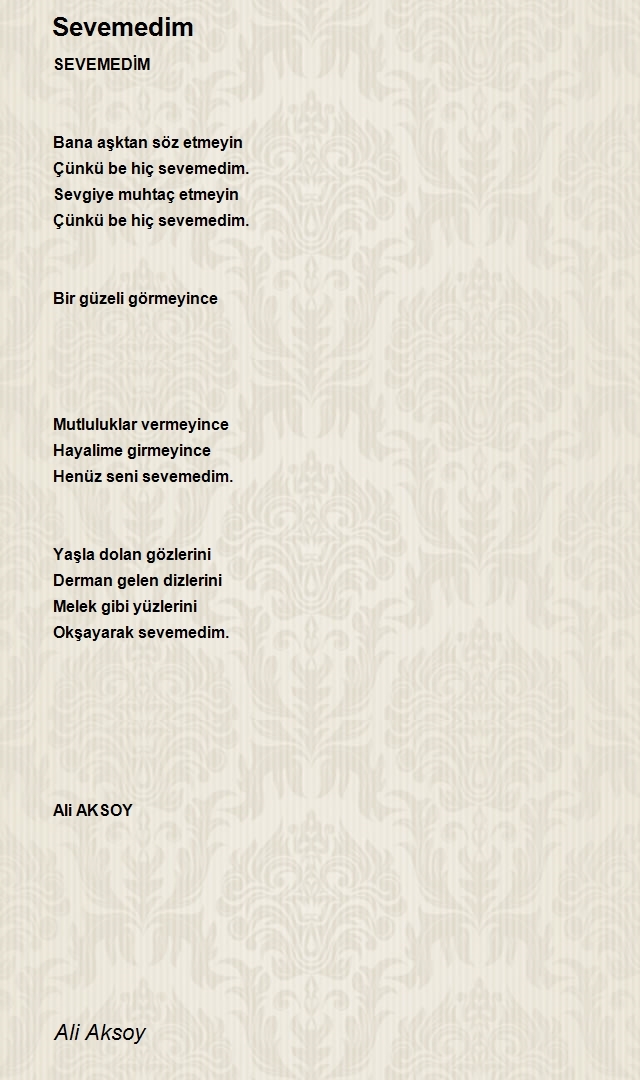 Sevemedim

SEVEMEDİM

Bana aşktan söz etmeyin
Çünkü be hiç sevemedim.
Sevgiye muhtaç etmeyin
Çünkü be hiç sevemedim.

Bir güzeli görmeyince

Mutluluklar vermeyince
Hayalime girmeyince
Henüz seni sevemedim.

Yaşla dolan gözlerini
Derman gelen dizlerini
Melek gibi yüzlerini
Okşayarak sevemedim.

Ali AKSOY

Ali Aksoy